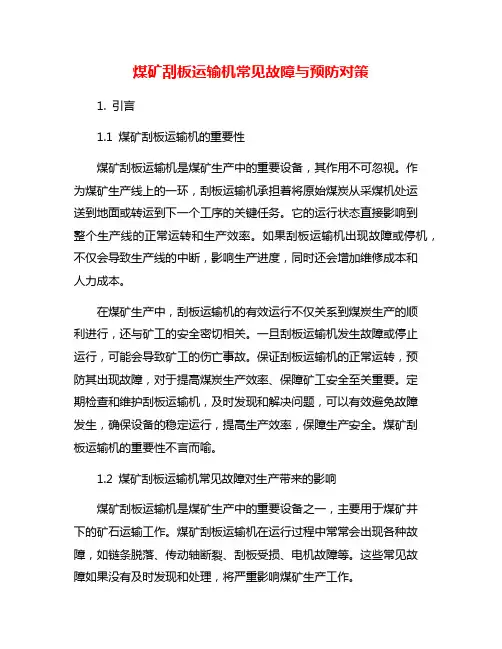 煤矿刮板运输机常见故障与预防对策

1. 引言

1.1 煤矿刮板运输机的重要性

煤矿刮板运输机是煤矿生产中的重要设备，其作用不可忽视。作为煤矿生产线上的一环，刮板运输机承担着将原始煤炭从采煤机处运送到地面或转运到下一个工序的关键任务。它的运行状态直接影响到整个生产线的正常运转和生产效率。如果刮板运输机出现故障或停机，不仅会导致生产线的中断，影响生产进度，同时还会增加维修成本和人力成本。

在煤矿生产中，刮板运输机的有效运行不仅关系到煤炭生产的顺利进行，还与矿工的安全密切相关。一旦刮板运输机发生故障或停止运行，可能会导致矿工的伤亡事故。保证刮板运输机的正常运转，预防其出现故障，对于提高煤炭生产效率、保障矿工安全至关重要。定期检查和维护刮板运输机，及时发现和解决问题，可以有效避免故障发生，确保设备的稳定运行，提高生产效率，保障生产安全。煤矿刮板运输机的重要性不言而喻。

1.2 煤矿刮板运输机常见故障对生产带来的影响

煤矿刮板运输机是煤矿生产中的重要设备之一，主要用于煤矿井下的矿石运输工作。煤矿刮板运输机在运行过程中常常会出现各种故障，如链条脱落、传动轴断裂、刮板受损、电机故障等。这些常见故障如果没有及时发现和处理，将严重影响煤矿生产工作。